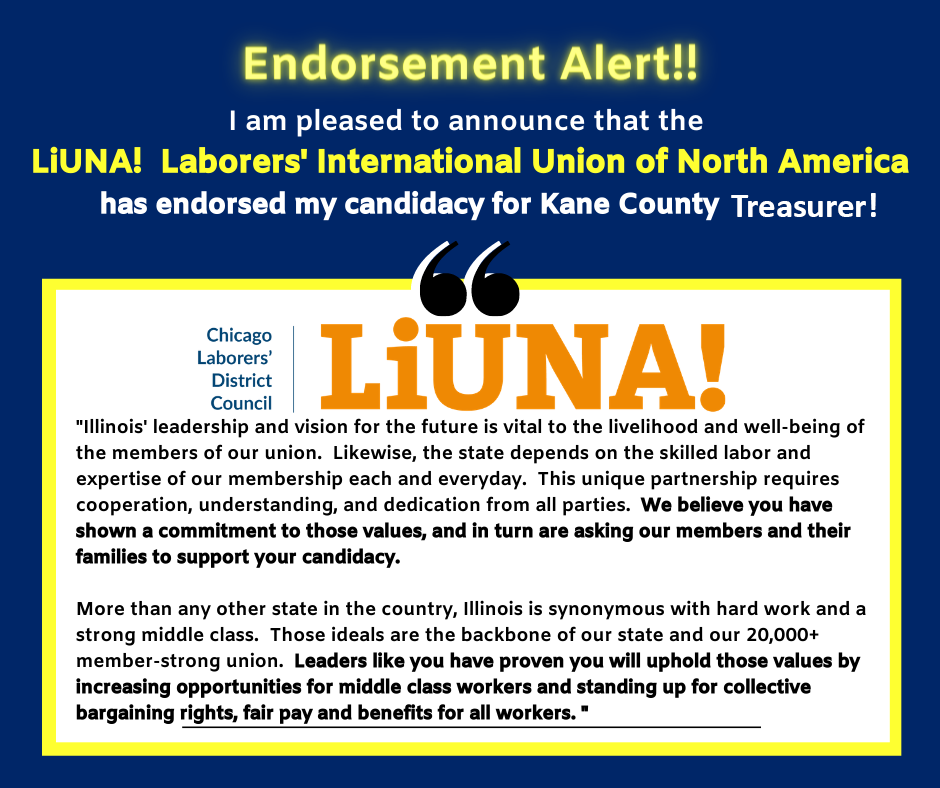 Endorsement Alert!!

I am pleased to announce that the

LiUNA!  Laborers' International Union of North America

has endorsed my candidacy for Kane County Treasurer!

Chicago
Laborers'
District
Council

LiUNA!

"Illinois' leadership and vision for the future is vital to the livelihood and well-being of the members of our union. Likewise, the state depends on the skilled labor and expertise of our membership each and everyday. This unique partnership requires cooperation, understanding, and dedication from all parties. We believe you have shown a commitment to those values, and in turn are asking our members and their families to support your candidacy.

More than any other state in the country, Illinois is synonymous with hard work and a strong middle class. Those ideals are the backbone of our state and our 20,000+ member-strong union. Leaders like you have proven you will uphold those values by increasing opportunities for middle class workers and standing up for collective bargaining rights, fair pay and benefits for all workers. "